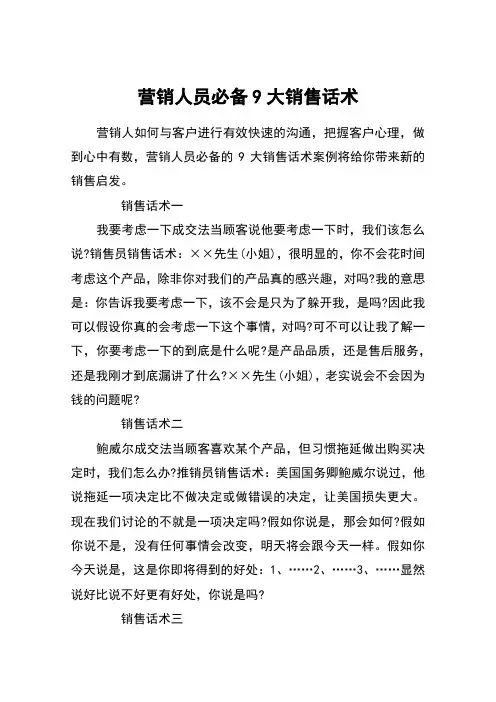 营销人员必备 9 大销售话术

营销人如何与客户进行有效快速的沟通，把握客户心理，做到心中有数，营销人员必备的 9 大销售话术案例将给你带来新的销售启发。

销售话术一

我要考虑一下成交法当顾客说他要考虑一下时，我们该怎么说?销售员销售话术：××先生(小姐)，很明显的，你不会花时间考虑这个产品，除非你对我们的产品真的感兴趣，对吗?我的意思是：你告诉我要考虑一下，该不会是只为了躲开我，是吗?因此我可以假设你真的会考虑一下这个事情，对吗?可不可以让我了解一下，你要考虑一下的到底是什么呢?是产品品质，还是售后服务，还是我刚才到底漏讲了什么?××先生(小姐)，老实说会不会因为钱的问题呢?

销售话术二

鲍威尔成交法当顾客喜欢某个产品，但习惯拖延做出购买决定时，我们怎么办?推销员销售话术：美国国务卿鲍威尔说过，他说拖延一项决定比不做决定或做错误的决定，让美国损失更大。现在我们讨论的不就是一项决定吗?假如你说是，那会如何?假如你说不是，没有任何事情会改变，明天将会跟今天一样。假如你今天说是，这是你即将得到的好处：1、……2、……3、……显然说好比说不好更有好处，你说是吗?

销售话术三